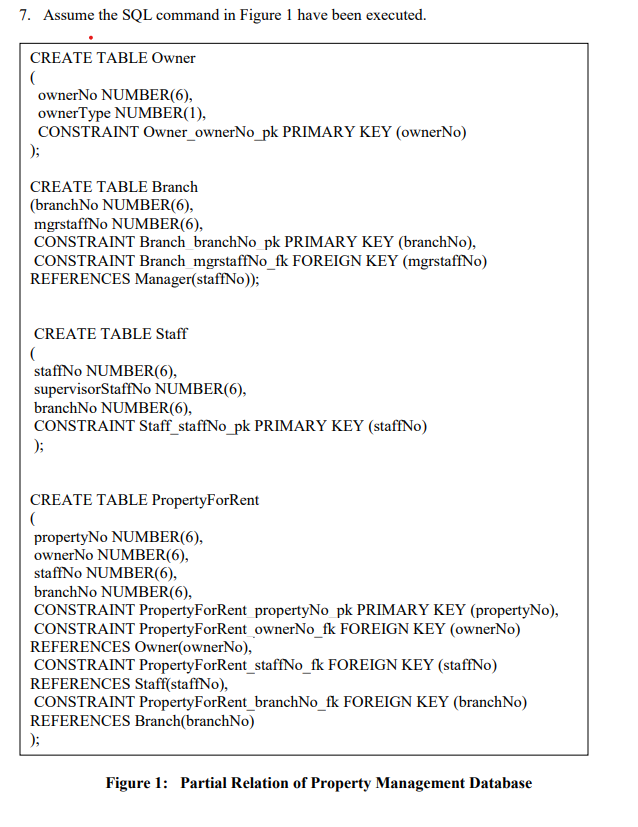 7. Assume the SQL command in Figure 1 have been executed.

CREATE TABLE Owner
(
ownerNo NUMBER(6),
ownerType NUMBER(1),
CONSTRAINT Owner_ownerNo_pk PRIMARY KEY (ownerNo)
);

CREATE TABLE Branch
(branchNo NUMBER(6),
mgrstaffNo NUMBER(6),
CONSTRAINT Branch_branchNo_pk PRIMARY KEY (branchNo),
CONSTRAINT Branch_mgrstaffNo_fk FOREIGN KEY (mgrstaffNo)
REFERENCES Manager(staffNo));

CREATE TABLE Staff
(
staffNo NUMBER(6),
supervisorStaffNo NUMBER(6),
branchNo NUMBER(6),
CONSTRAINT Staff_staffNo_pk PRIMARY KEY (staffNo)
);

CREATE TABLE PropertyForRent
(
propertyNo NUMBER(6),
ownerNo NUMBER(6),
staffNo NUMBER(6),
branchNo NUMBER(6),
CONSTRAINT PropertyForRent_propertyNo_pk PRIMARY KEY (propertyNo),
CONSTRAINT PropertyForRent_ownerNo_fk FOREIGN KEY (ownerNo)
REFERENCES Owner(ownerNo),
CONSTRAINT PropertyForRent_staffNo_fk FOREIGN KEY (staffNo)
REFERENCES Staff(staffNo),
CONSTRAINT PropertyForRent_branchNo_fk FOREIGN KEY (branchNo)
REFERENCES Branch(branchNo)
);

Figure 1: Partial Relation of Property Management Database